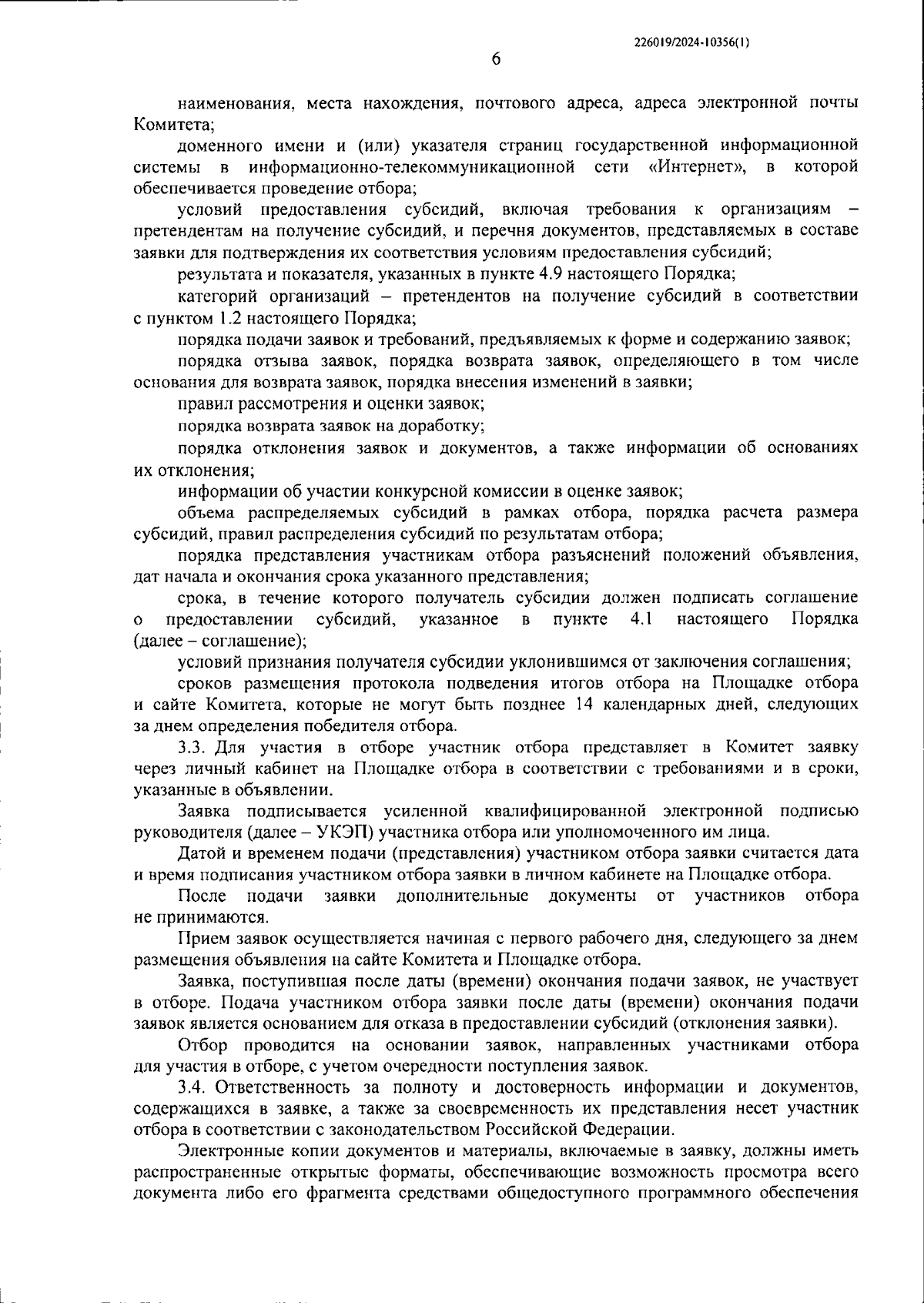 226019/2024-10356(1)

6

наименования, места нахождения, почтового адреса, адреса электронной почты Комитета;

доменного имени и (или) указателя страниц государственной информационной системы в информационно-телекоммуникационной сети «Интернет», в которой обеспечивается проведение отбора;

условий предоставления субсидий, включая требования к организациям – претендентам на получение субсидий, и перечня документов, представляемых в составе заявки для подтверждения их соответствия условиям предоставления субсидий;

результата и показателя, указанных в пункте 4.9 настоящего Порядка;

категорий организаций – претендентов на получение субсидий в соответствии с пунктом 1.2 настоящего Порядка;

порядка подачи заявок и требований, предъявляемых к форме и содержанию заявок;

порядка отзыва заявок, порядка возврата заявок, определяющего в том числе основания для возврата заявок, порядка внесения изменений в заявки;

правил рассмотрения и оценки заявок;

порядка возврата заявок на доработку;

порядка отклонения заявок и документов, а также информации об основаниях их отклонения;

информации об участии конкурсной комиссии в оценке заявок;

объема распределяемых субсидий в рамках отбора, порядка расчета размера субсидий, правил распределения субсидий по результатам отбора;

порядка представления участникам отбора разъяснений положений объявления, дат начала и окончания срока указанного представления;

срока, в течение которого получатель субсидии должен подписать соглашение о предоставлении субсидий, указанное в пункте 4.1 настоящего Порядка (далее – соглашение);

условий признания получателя субсидии уклонившимся от заключения соглашения;

сроков размещения протокола подведения итогов отбора на Площадке отбора и сайте Комитета, которые не могут быть позднее 14 календарных дней, следующих за днем определения победителя отбора.

3.3. Для участия в отборе участник отбора представляет в Комитет заявку через личный кабинет на Площадке отбора в соответствии с требованиями и в сроки, указанные в объявлении.

Заявка подписывается усиленной квалифицированной электронной подписью руководителя (далее – УКЭП) участника отбора или уполномоченного им лица.

Датой и временем подачи (представления) участником отбора заявки считается дата и время подписания участником отбора заявки в личном кабинете на Площадке отбора.

После подачи заявки дополнительные документы от участников отбора не принимаются.

Прием заявок осуществляется начиная с первого рабочего дня, следующего за днем размещения объявления на сайте Комитета и Площадке отбора.

Заявка, поступившая после даты (времени) окончания подачи заявок, не участвует в отборе. Подача участником отбора заявки после даты (времени) окончания подачи заявок является основанием для отказа в предоставлении субсидий (отклонения заявки).

Отбор проводится на основании заявок, направленных участниками отбора для участия в отборе, с учетом очередности поступления заявок.

3.4. Ответственность за полноту и достоверность информации и документов, содержащихся в заявке, а также за своевременность их представления несет участник отбора в соответствии с законодательством Российской Федерации.

Электронные копии документов и материалы, включаемые в заявку, должны иметь распространенные открытые форматы, обеспечивающие возможность просмотра всего документа либо его фрагмента средствами общедоступного программного обеспечения